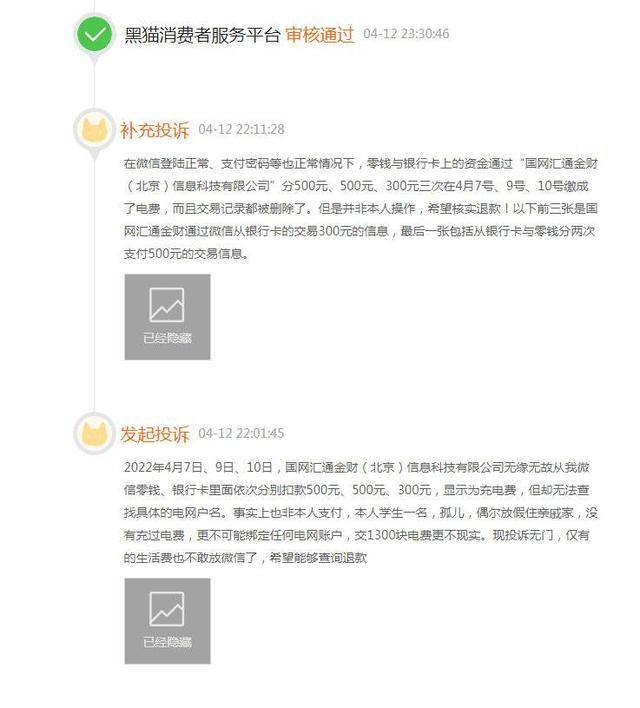 黑猫消费者服务平台 审核通过 04-12 23:30:46

补充投诉 04-12 22:11:28

在微信登陆正常、支付密码等也正常情况下，零钱与银行卡上的资金通过“国网汇通金财（北京）信息科技有限公司”分500元、500元、300元三次在4月7号、9号、10号缴成了电费，而且交易记录都被删除了。但是并非本人操作，希望核实退款！以下前三张是国网汇通金财通过微信从银行卡的交易300元的信息，最后一张包括从银行卡与零钱分两次支付500元的交易信息。

已经隐藏

发起投诉 04-12 22:01:45

2022年4月7日、9日、10日，国网汇通金财（北京）信息科技有限公司无缘无故从我微信零钱、银行卡里面依次分别扣款500元、500元、300元，显示为充电费，但却无法查找具体的电网户名。事实上也非本人支付，本人学生一名，孤儿，偶尔放假住亲戚家，没有充过电费，更不可能绑定任何电网账户，交1300块电费更不现实。现投诉无门，仅有的生活费也不敢放微信了，希望能够查询退款

已经隐藏